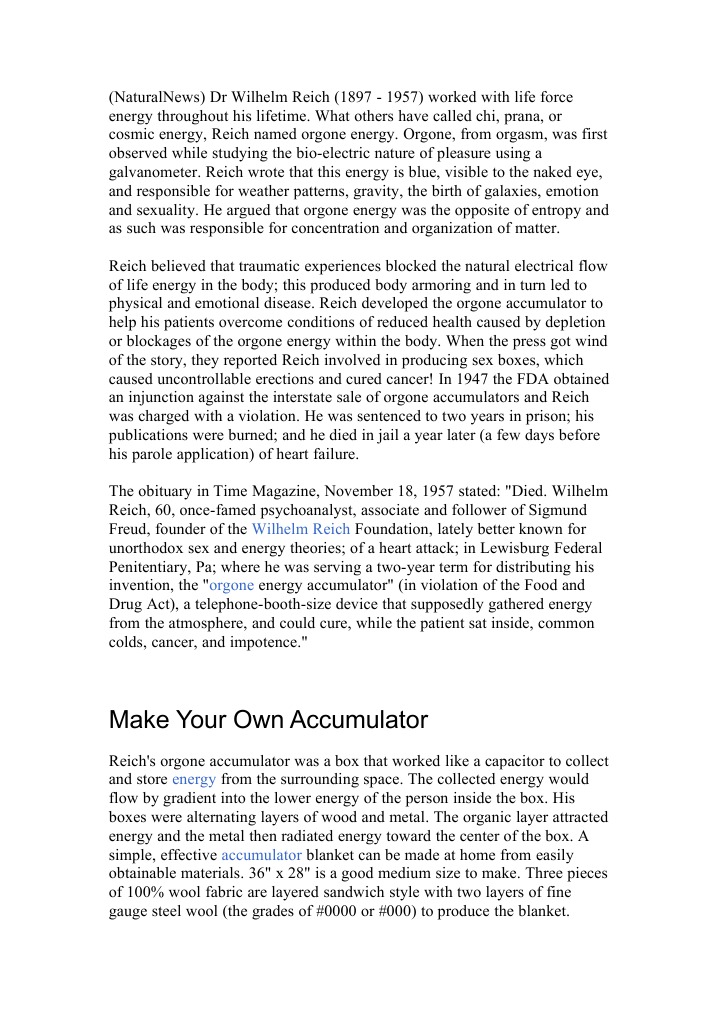 (NaturalNews) Dr Wilhelm Reich (1897 - 1957) worked with life force energy throughout his lifetime. What others have called chi, prana, or cosmic energy, Reich named orgone energy. Orgone, from orgasm, was first observed while studying the bio-electric nature of pleasure using a galvanometer. Reich wrote that this energy is blue, visible to the naked eye, and responsible for weather patterns, gravity, the birth of galaxies, emotion and sexuality. He argued that orgone energy was the opposite of entropy and as such was responsible for concentration and organization of matter.

Reich believed that traumatic experiences blocked the natural electrical flow of life energy in the body; this produced body armoring and in turn led to physical and emotional disease. Reich developed the orgone accumulator to help his patients overcome conditions of reduced health caused by depletion or blockages of the orgone energy within the body. When the press got wind of the story, they reported Reich involved in producing sex boxes, which caused uncontrollable erections and cured cancer! In 1947 the FDA obtained an injunction against the interstate sale of orgone accumulators and Reich was charged with a violation. He was sentenced to two years in prison; his publications were burned; and he died in jail a year later (a few days before his parole application) of heart failure.

The obituary in Time Magazine, November 18, 1957 stated: "Died. Wilhelm Reich, 60, once-famed psychoanalyst, associate and follower of Sigmund Freud, founder of the Wilhelm Reich Foundation, lately better known for unorthodox sex and energy theories; of a heart attack; in Lewisburg Federal Penitentiary, Pa; where he was serving a two-year term for distributing his invention, the "orgone energy accumulator" (in violation of the Food and Drug Act), a telephone-booth-size device that supposedly gathered energy from the atmosphere, and could cure, while the patient sat inside, common colds, cancer, and impotence."

Make Your Own Accumulator

Reich's orgone accumulator was a box that worked like a capacitor to collect and store energy from the surrounding space. The collected energy would flow by gradient into the lower energy of the person inside the box. His boxes were alternating layers of wood and metal. The organic layer attracted energy and the metal then radiated energy toward the center of the box. A simple, effective accumulator blanket can be made at home from easily obtainable materials. 36" x 28" is a good medium size to make. Three pieces of 100% wool fabric are layered sandwich style with two layers of fine gauge steel wool (the grades of #0000 or #000) to produce the blanket.